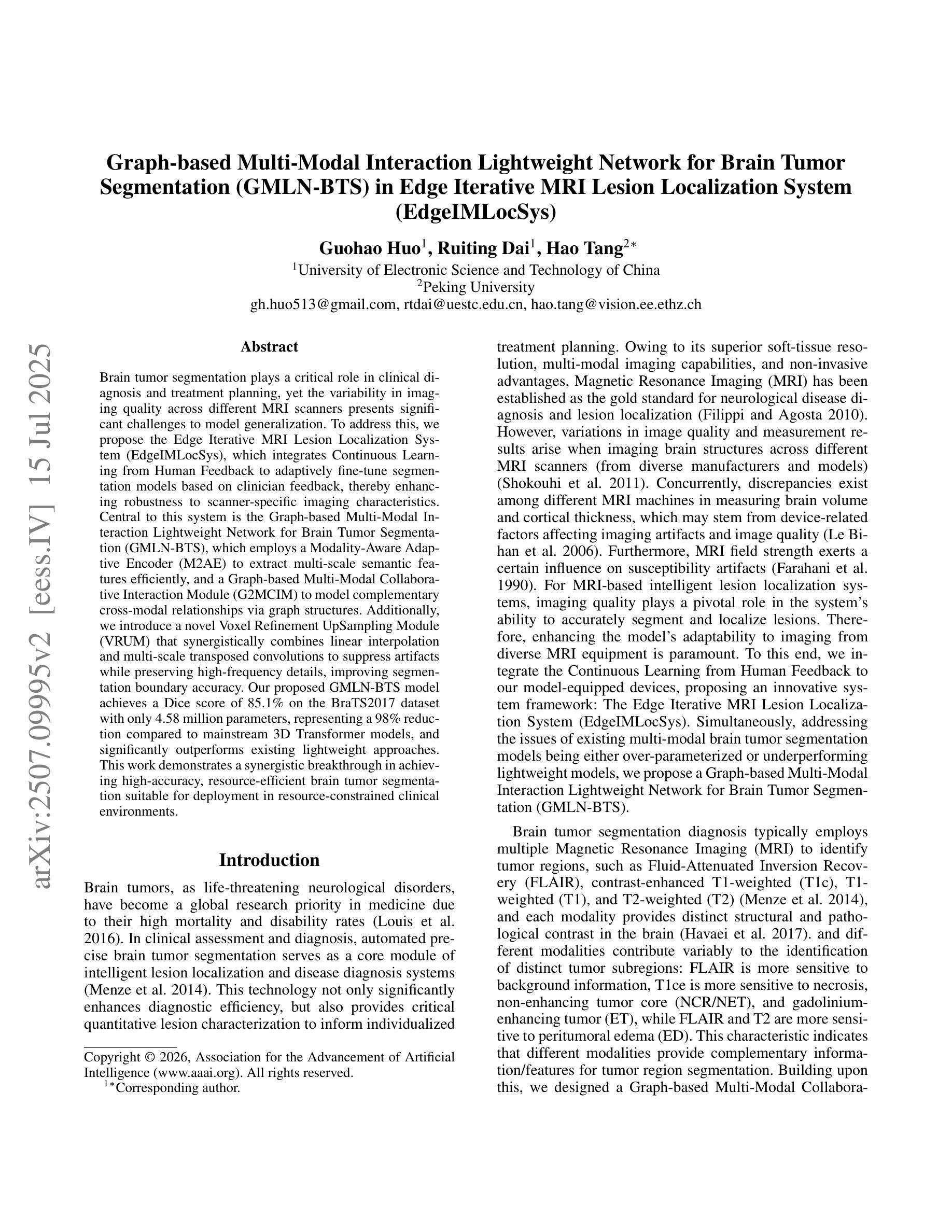 arXiv:2507.09995v2 [eess.IV] 15 Jul 2025

Graph-based Multi-Modal Interaction Lightweight Network for Brain Tumor Segmentation (GMLN-BTS) in Edge Iterative MRI Lesion Localization System (EdgeIMLocSys)

Guohao Huo$^1$, Ruiting Dai$^1$, Hao Tang$^{2*}$
$^1$University of Electronic Science and Technology of China
$^2$Peking University
gh.huo513@gmail.com, rtdai@uestc.edu.cn, hao.tang@vision.ee.ethz.ch

Abstract

Brain tumor segmentation plays a critical role in clinical diagnosis and treatment planning, yet the variability in imaging quality across different MRI scanners presents significant challenges to model generalization. To address this, we propose the Edge Iterative MRI Lesion Localization System (EdgeIMLocSys), which integrates Continuous Learning from Human Feedback to adaptively fine-tune segmentation models based on clinician feedback, thereby enhancing robustness to scanner-specific imaging characteristics. Central to this system is the Graph-based Multi-Modal Interaction Lightweight Network for Brain Tumor Segmentation (GMLN-BTS), which employs a Modality-Aware Adaptive Encoder (M2AE) to extract multi-scale semantic features efficiently, and a Graph-based Multi-Modal Collaborative Interaction Module (G2MCIM) to model complementary cross-modal relationships via graph structures. Additionally, we introduce a novel Voxel Refinement UpSampling Module (VRUM) that synergistically combines linear interpolation and multi-scale transposed convolutions to suppress artifacts while preserving high-frequency details, improving segmentation boundary accuracy. Our proposed GMLN-BTS model achieves a Dice score of 85.1% on the BraTS2017 dataset with only 4.58 million parameters, representing a 98% reduction compared to mainstream 3D Transformer models, and significantly outperforms existing lightweight approaches. This work demonstrates a synergistic breakthrough in achieving high-accuracy, resource-efficient brain tumor segmentation suitable for deployment in resource-constrained clinical environments.

Introduction

Brain tumors, as life-threatening neurological disorders, have become a global research priority in medicine due to their high mortality and disability rates (Louis et al. 2016). In clinical assessment and diagnosis, automated precise brain tumor segmentation serves as a core module of intelligent lesion localization and disease diagnosis systems (Menze et al. 2014). This technology not only significantly enhances diagnostic efficiency, but also provides critical quantitative lesion characterization to inform individualized

Copyright © 2026, Association for the Advancement of Artificial Intelligence (www.aaai.org). All rights reserved.
$^{1*}$Corresponding author.

treatment planning. Owing to its superior soft-tissue resolution, multi-modal imaging capabilities, and non-invasive advantages, Magnetic Resonance Imaging (MRI) has been established as the gold standard for neurological disease diagnosis and lesion localization (Filippi and Agosta 2010). However, variations in image quality and measurement results arise when imaging brain structures across different MRI scanners (from diverse manufacturers and models) (Shokouhi et al. 2011). Concurrently, discrepancies exist among different MRI machines in measuring brain volume and cortical thickness, which may stem from device-related factors affecting imaging artifacts and image quality (Le Bihan et al. 2006). Furthermore, MRI field strength exerts a certain influence on susceptibility artifacts (Farahani et al. 1990). For MRI-based intelligent lesion localization systems, imaging quality plays a pivotal role in the system's ability to accurately segment and localize lesions. Therefore, enhancing the model's adaptability to imaging from diverse MRI equipment is paramount. To this end, we integrate the Continuous Learning from Human Feedback to our model-equipped devices, proposing an innovative system framework: The Edge Iterative MRI Lesion Localization System (EdgeIMLocSys). Simultaneously, addressing the issues of existing multi-modal brain tumor segmentation models being either over-parameterized or underperforming lightweight models, we propose a Graph-based Multi-Modal Interaction Lightweight Network for Brain Tumor Segmentation (GMLN-BTS).

Brain tumor segmentation diagnosis typically employs multiple Magnetic Resonance Imaging (MRI) to identify tumor regions, such as Fluid-Attenuated Inversion Recovery (FLAIR), contrast-enhanced T1-weighted (T1c), T1-weighted (T1), and T2-weighted (T2) (Menze et al. 2014), and each modality provides distinct structural and pathological contrast in the brain (Havaei et al. 2017). and different modalities contribute variably to the identification of distinct tumor subregions: FLAIR is more sensitive to background information, T1ce is more sensitive to necrosis, non-enhancing tumor core (NCR/NET), and gadolinium-enhancing tumor (ET), while FLAIR and T2 are more sensitive to peritumoral edema (ED). This characteristic indicates that different modalities provide complementary information/features for tumor region segmentation. Building upon this, we designed a Graph-based Multi-Modal Collabora-